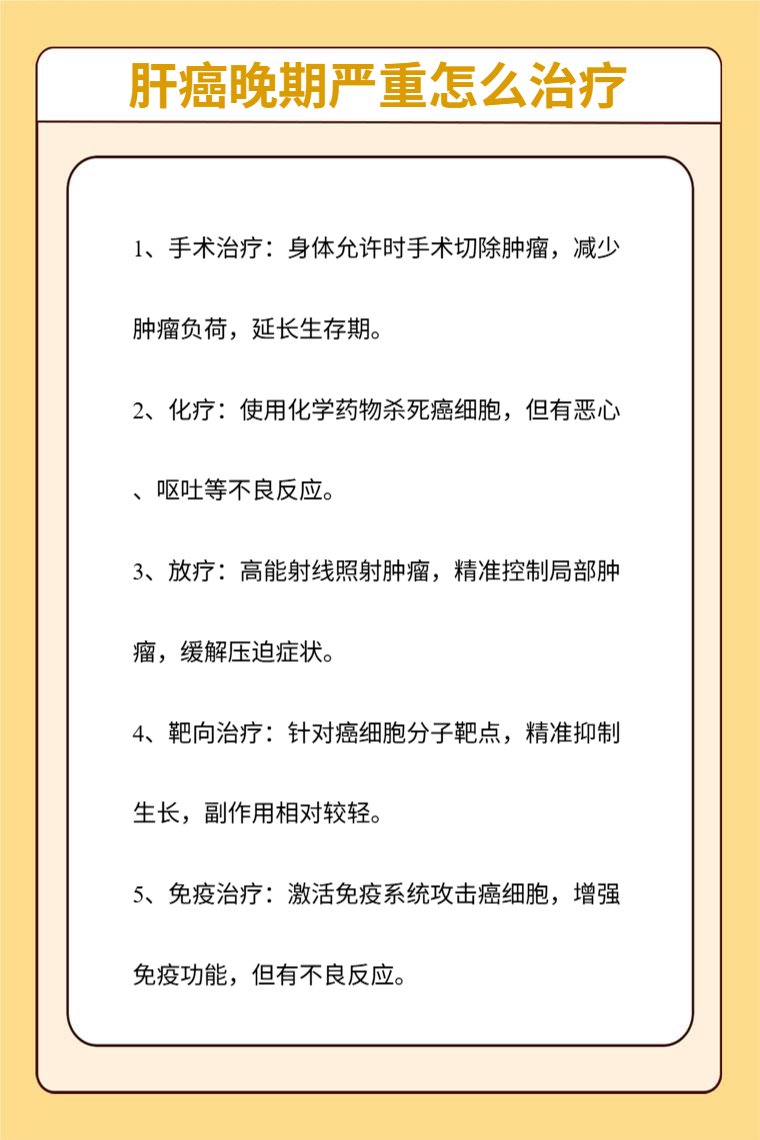 肝癌晚期严重怎么治疗

1、手术治疗：身体允许时手术切除肿瘤，减少肿瘤负荷，延长生存期。

2、化疗：使用化学药物杀死癌细胞，但有恶心、呕吐等不良反应。

3、放疗：高能射线照射肿瘤，精准控制局部肿瘤，缓解压迫症状。

4、靶向治疗：针对癌细胞分子靶点，精准抑制生长，副作用相对较轻。

5、免疫治疗：激活免疫系统攻击癌细胞，增强免疫功能，但有不良反应。